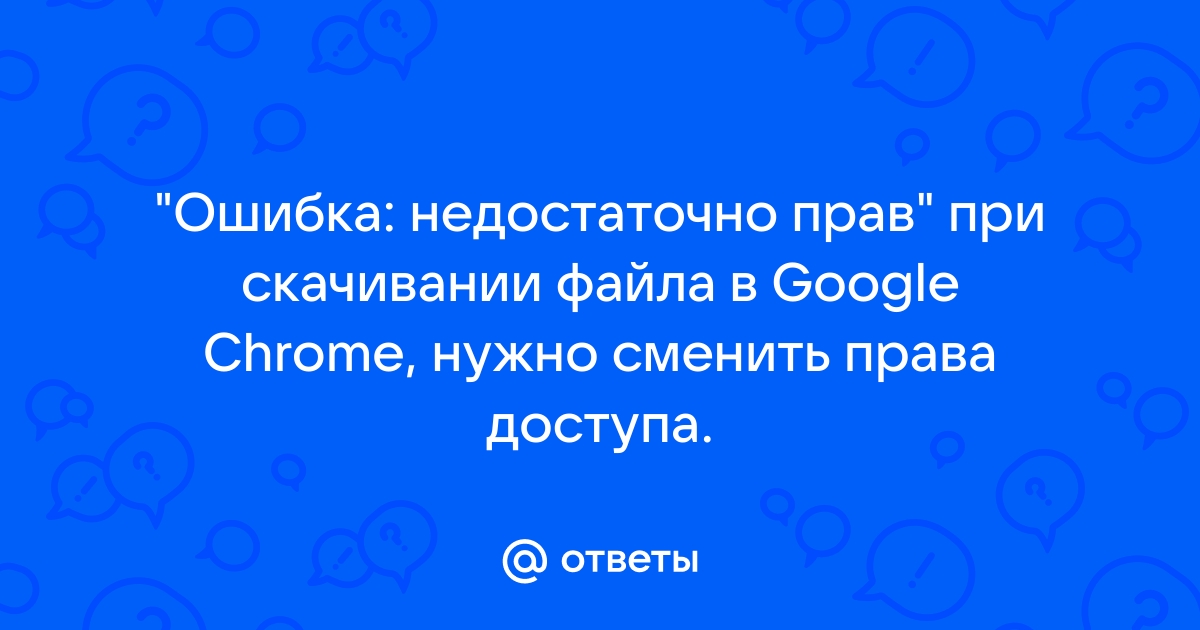 "Ошибка: недостаточно прав" при скачивании файла в Google Chrome, нужно сменить права доступа.

@ ответы